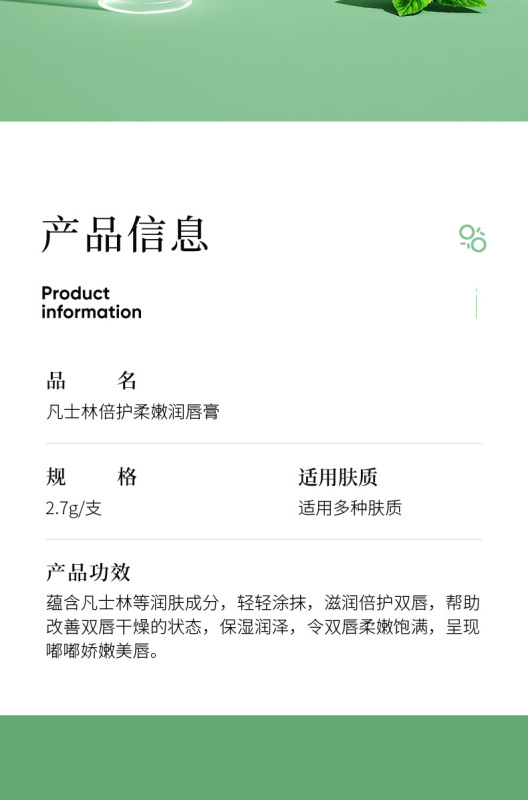 产品信息

Product
information

品 名
凡士林倍护柔嫩润唇膏

规 格
2.7g/支

适用肤质
适用多种肤质

产品功效
蕴含凡士林等润肤成分，轻轻涂抹，滋润倍护双唇，帮助改善双唇干燥的状态，保湿润泽，令双唇柔嫩饱满，呈现嘟嘟娇嫩美唇。